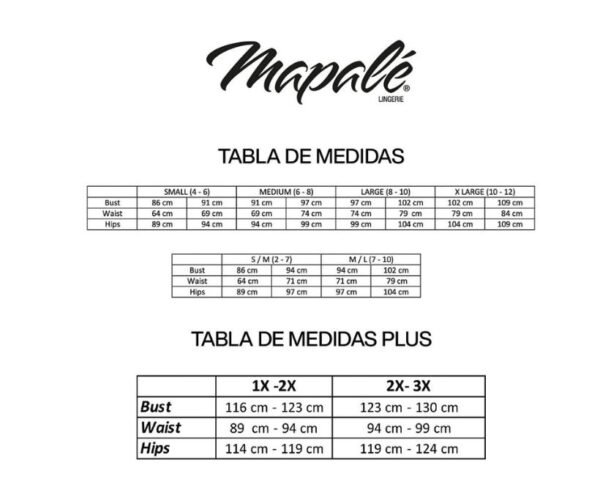 Mapalé®
LINGERIE

TABLA DE MEDIDAS

| | SMALL (4 - 6) | | MEDIUM (6 - 8) | | LARGE (8 - 10) | | X LARGE (10 - 12) | |
|---|---|---|---|---|---|---|---|---|
| Bust | 86 cm | 91 cm | 91 cm | 97 cm | 97 cm | 102 cm | 102 cm | 109 cm |
| Waist | 64 cm | 69 cm | 69 cm | 74 cm | 74 cm | 79 cm | 79 cm | 84 cm |
| Hips | 89 cm | 94 cm | 94 cm | 99 cm | 99 cm | 104 cm | 104 cm | 109 cm |

| | S / M (2 - 7) | | M / L (7 - 10) | |
|---|---|---|---|---|
| Bust | 86 cm | 94 cm | 94 cm | 102 cm |
| Waist | 64 cm | 71 cm | 71 cm | 79 cm |
| Hips | 89 cm | 97 cm | 97 cm | 104 cm |

TABLA DE MEDIDAS PLUS

| | 1X -2X | 2X- 3X |
|---|---|---|
| Bust | 116 cm - 123 cm | 123 cm - 130 cm |
| Waist | 89 cm - 94 cm | 94 cm - 99 cm |
| Hips | 114 cm - 119 cm | 119 cm - 124 cm |